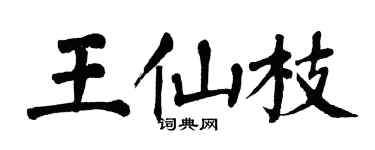 王仙枝

词典网